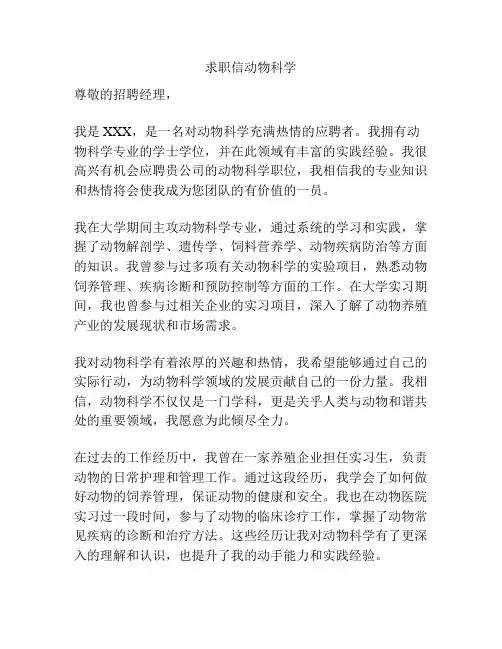 求职信动物科学

尊敬的招聘经理，

我是 XXX，是一名对动物科学充满热情的应聘者。我拥有动物科学专业的学士学位，并在此领域有丰富的实践经验。我很高兴有机会应聘贵公司的动物科学职位，我相信我的专业知识和热情将会使我成为您团队的有价值的一员。

我在大学期间主攻动物科学专业，通过系统的学习和实践，掌握了动物解剖学、遗传学、饲料营养学、动物疾病防治等方面的知识。我曾参与过多项有关动物科学的实验项目，熟悉动物饲养管理、疾病诊断和预防控制等方面的工作。在大学实习期间，我也曾参与过相关企业的实习项目，深入了解了动物养殖产业的发展现状和市场需求。

我对动物科学有着浓厚的兴趣和热情，我希望能够通过自己的实际行动，为动物科学领域的发展贡献自己的一份力量。我相信，动物科学不仅仅是一门学科，更是关乎人类与动物和谐共处的重要领域，我愿意为此倾尽全力。

在过去的工作经历中，我曾在一家养殖企业担任实习生，负责动物的日常护理和管理工作。通过这段经历，我学会了如何做好动物的饲养管理，保证动物的健康和安全。我也在动物医院实习过一段时间，参与了动物的临床诊疗工作，掌握了动物常见疾病的诊断和治疗方法。这些经历让我对动物科学有了更深入的理解和认识，也提升了我的动手能力和实践经验。